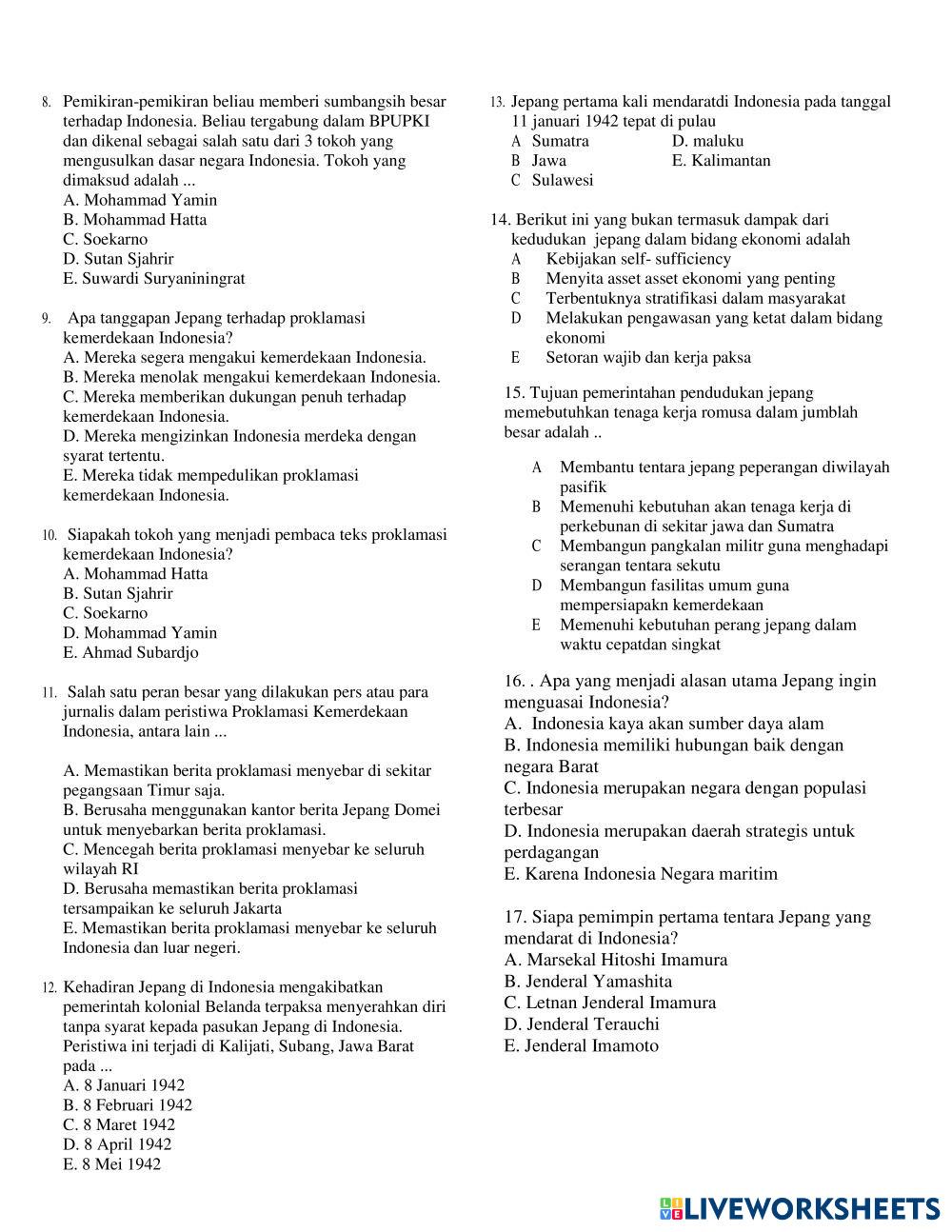 8. Pemikiran-pemikiran beliau memberi sumbangsih besar terhadap Indonesia. Beliau tergabung dalam BPUPKI dan dikenal sebagai salah satu dari 3 tokoh yang mengusulkan dasar negara Indonesia. Tokoh yang dimaksud adalah ...
A. Mohammad Yamin
B. Mohammad Hatta
C. Soekarno
D. Sutan Sjahrir
E. Suwardi Suryaniningrat

9. Apa tanggapan Jepang terhadap proklamasi kemerdekaan Indonesia?
A. Mereka segera mengakui kemerdekaan Indonesia.
B. Mereka menolak mengakui kemerdekaan Indonesia.
C. Mereka memberikan dukungan penuh terhadap kemerdekaan Indonesia.
D. Mereka mengizinkan Indonesia merdeka dengan syarat tertentu.
E. Mereka tidak mempedulikan proklamasi kemerdekaan Indonesia.

10. Siapakah tokoh yang menjadi pembaca teks proklamasi kemerdekaan Indonesia?
A. Mohammad Hatta
B. Sutan Sjahrir
C. Soekarno
D. Mohammad Yamin
E. Ahmad Subardjo

11. Salah satu peran besar yang dilakukan pers atau para jurnalis dalam peristiwa Proklamasi Kemerdekaan Indonesia, antara lain ...

A. Memastikan berita proklamasi menyebar di sekitar pegangsaan Timur saja.
B. Berusaha menggunakan kantor berita Jepang Domei untuk menyebarkan berita proklamasi.
C. Mencegah berita proklamasi menyebar ke seluruh wilayah RI
D. Berusaha memastikan berita proklamasi tersampaikan ke seluruh Jakarta
E. Memastikan berita proklamasi menyebar ke seluruh Indonesia dan luar negeri.

12. Kehadiran Jepang di Indonesia mengakibatkan pemerintah kolonial Belanda terpaksa menyerahkan diri tanpa syarat kepada pasukan Jepang di Indonesia. Peristiwa ini terjadi di Kalijati, Subang, Jawa Barat pada ...
A. 8 Januari 1942
B. 8 Februari 1942
C. 8 Maret 1942
D. 8 April 1942
E. 8 Mei 1942

13. Jepang pertama kali mendaratdi Indonesia pada tanggal 11 januari 1942 tepat di pulau
A Sumatra
B Jawa
C Sulawesi
D. maluku
E. Kalimantan

14. Berikut ini yang bukan termasuk dampak dari kedudukan jepang dalam bidang ekonomi adalah
A Kebijakan self- sufficiency
B Menyita asset asset ekonomi yang penting
C Terbentuknya stratifikasi dalam masyarakat
D Melakukan pengawasan yang ketat dalam bidang ekonomi
E Setoran wajib dan kerja paksa

15. Tujuan pemerintahan pendudukan jepang memebutuhkan tenaga kerja romusa dalam jumblah besar adalah ..

A Membantu tentara jepang peperangan diwilayah pasifik
B Memenuhi kebutuhan akan tenaga kerja di perkebunan di sekitar jawa dan Sumatra
C Membangun pangkalan militr guna menghadapi serangan tentara sekutu
D Membangun fasilitas umum guna mempersiapakn kemerdekaan
E Memenuhi kebutuhan perang jepang dalam waktu cepatdan singkat

16. . Apa yang menjadi alasan utama Jepang ingin menguasai Indonesia?
A. Indonesia kaya akan sumber daya alam
B. Indonesia memiliki hubungan baik dengan negara Barat
C. Indonesia merupakan negara dengan populasi terbesar
D. Indonesia merupakan daerah strategis untuk perdagangan
E. Karena Indonesia Negara maritim

17. Siapa pemimpin pertama tentara Jepang yang mendarat di Indonesia?
A. Marsekal Hitoshi Imamura
B. Jenderal Yamashita
C. Letnan Jenderal Imamura
D. Jenderal Terauchi
E. Jenderal Imamoto

LIVEWORKSHEETS